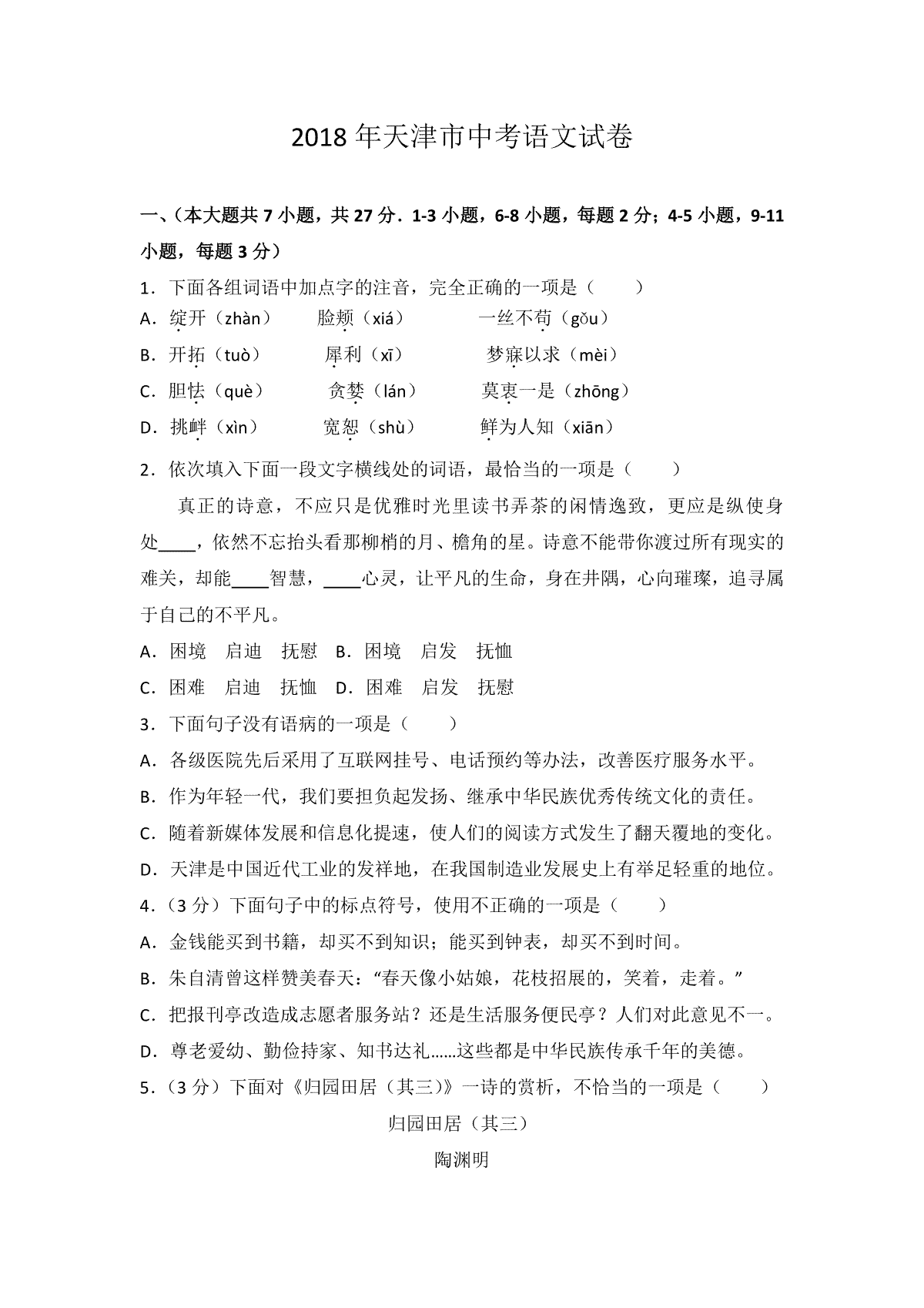 2018 年天津市中考语文试卷

一、（本大题共 7 小题，共 27 分．1-3 小题，6-8 小题，每题 2 分；4-5 小题，9-11 小题，每题 3 分）

1．下面各组词语中加点字的注音，完全正确的一项是（　　）

A．绽开（zhàn）　脸颊（xiá）　一丝不苟（gǒu）

B．开拓（tuò）　犀利（xī）　梦寐以求（mèi）

C．胆怯（què）　贪婪（lán）　莫衷一是（zhōng）

D．挑衅（xìn）　宽恕（shù）　鲜为人知（xiān）

2．依次填入下面一段文字横线处的词语，最恰当的一项是（　　）

真正的诗意，不应只是优雅时光里读书弄茶的闲情逸致，更应是纵使身处____，依然不忘抬头看那柳梢的月、檐角的星。诗意不能带你渡过所有现实的难关，却能____智慧，____心灵，让平凡的生命，身在井隅，心向璀璨，追寻属于自己的不平凡。

A．困境　启迪　抚慰　B．困境　启发　抚恤

C．困难　启迪　抚恤　D．困难　启发　抚慰

3．下面句子没有语病的一项是（　　）

A．各级医院先后采用了互联网挂号、电话预约等办法，改善医疗服务水平。

B．作为年轻一代，我们要担负起发扬、继承中华民族优秀传统文化的责任。

C．随着新媒体发展和信息化提速，使人们的阅读方式发生了翻天覆地的变化。

D．天津是中国近代工业的发祥地，在我国制造业发展史上有举足轻重的地位。

4．（3 分）下面句子中的标点符号，使用不正确的一项是（　　）

A．金钱能买到书籍，却买不到知识；能买到钟表，却买不到时间。

B．朱自清曾这样赞美春天：“春天像小姑娘，花枝招展的，笑着，走着。”

C．把报刊亭改造成志愿者服务站？还是生活服务便民亭？人们对此意见不一。

D．尊老爱幼、勤俭持家、知书达礼……这些都是中华民族传承千年的美德。

5．（3 分）下面对《归园田居（其三）》一诗的赏析，不恰当的一项是（　　）

归园田居（其三）

陶渊明